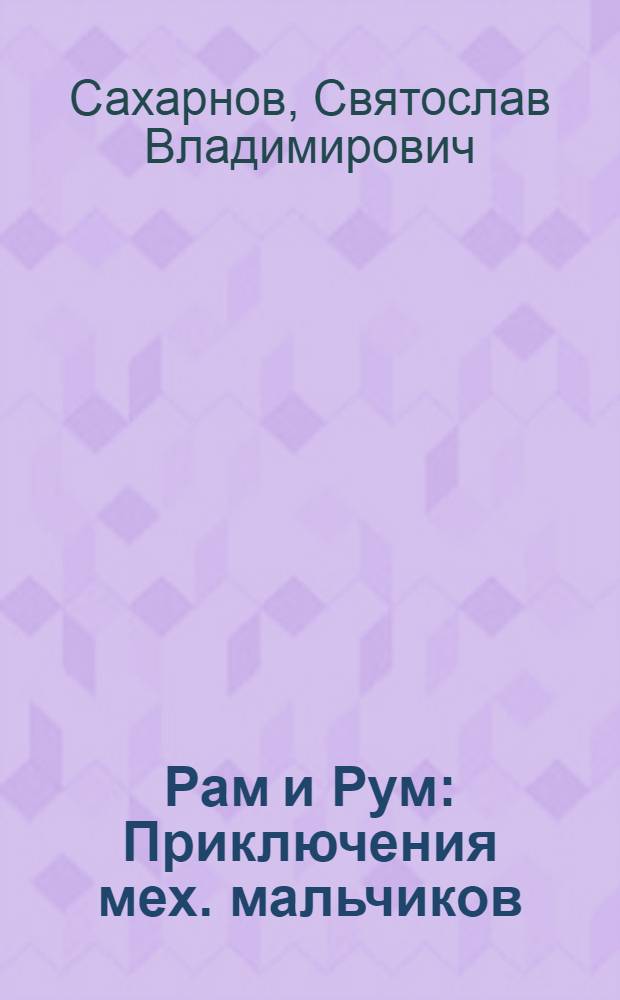 Сахарнов, Святослав Владимирович

Рам и Рум: Приключения мех. мальчиков